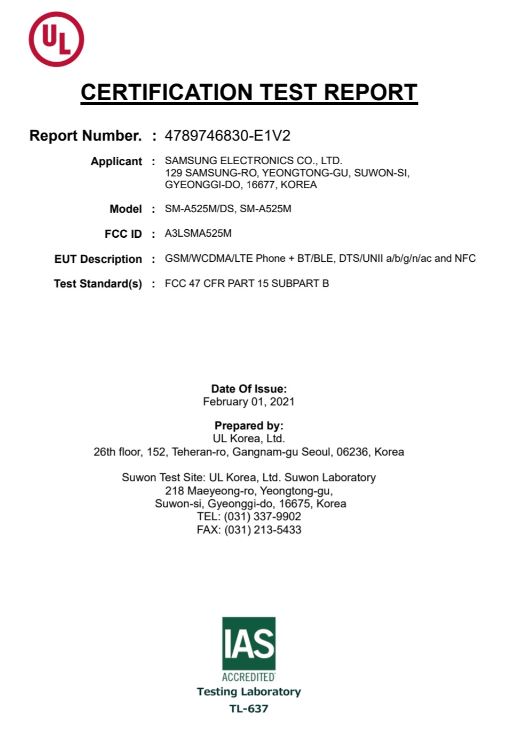 UL

CERTIFICATION TEST REPORT

Report Number. : 4789746830-E1V2

Applicant : SAMSUNG ELECTRONICS CO., LTD.
129 SAMSUNG-RO, YEONGTONG-GU, SUWON-SI, GYEONGGI-DO, 16677, KOREA

Model : SM-A525M/DS, SM-A525M

FCC ID : A3LSMA525M

EUT Description : GSM/WCDMA/LTE Phone + BT/BLE, DTS/UNII a/b/g/n/ac and NFC

Test Standard(s) : FCC 47 CFR PART 15 SUBPART B

Date Of Issue:
February 01, 2021

Prepared by:
UL Korea, Ltd.
26th floor, 152, Teheran-ro, Gangnam-gu Seoul, 06236, Korea

Suwon Test Site: UL Korea, Ltd. Suwon Laboratory
218 Maeyeong-ro, Yeongtong-gu,
Suwon-si, Gyeonggi-do, 16675, Korea
TEL: (031) 337-9902
FAX: (031) 213-5433

IAS
ACCREDITED
Testing Laboratory
TL-637